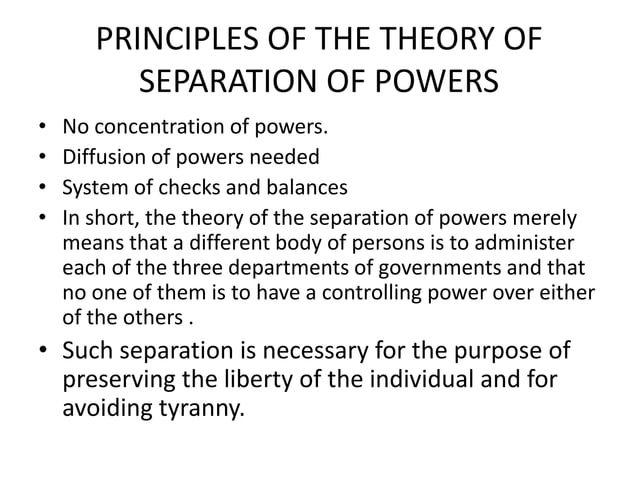 PRINCIPLES OF THE THEORY OF SEPARATION OF POWERS

• No concentration of powers.
• Diffusion of powers needed
• System of checks and balances
• In short, the theory of the separation of powers merely means that a different body of persons is to administer each of the three departments of governments and that no one of them is to have a controlling power over either of the others .
• Such separation is necessary for the purpose of preserving the liberty of the individual and for avoiding tyranny.